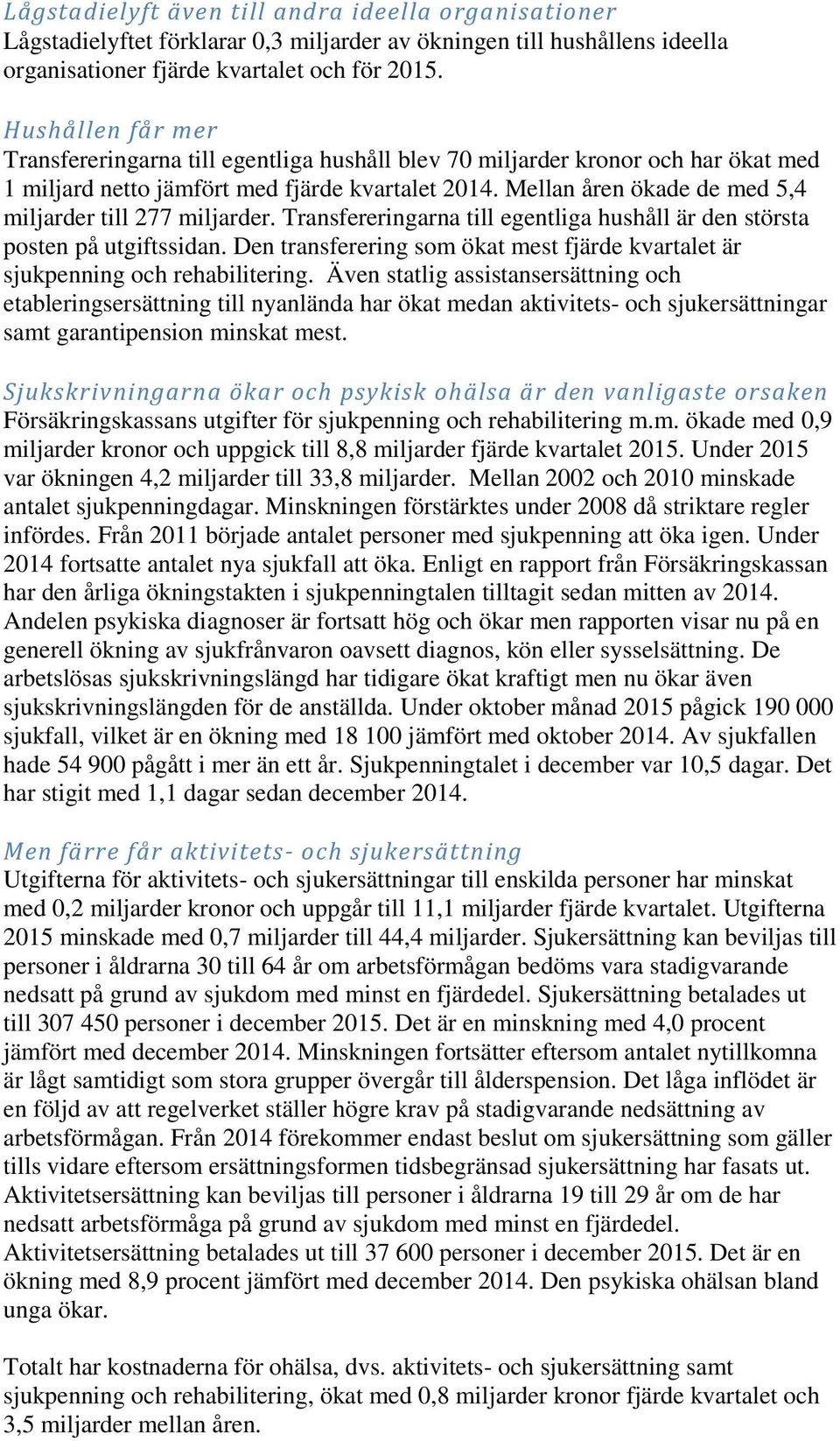 Lågstadielyft även till andra ideella organisationer
Lågstadielyftet förklarar 0,3 miljarder av ökningen till hushållens ideella organisationer fjärde kvartalet och för 2015.

Hushållen får mer
Transfereringarna till egentliga hushåll blev 70 miljarder kronor och har ökat med 1 miljard netto jämfört med fjärde kvartalet 2014. Mellan åren ökade de med 5,4 miljarder till 277 miljarder. Transfereringarna till egentliga hushåll är den största posten på utgiftssidan. Den transferering som ökat mest fjärde kvartalet är sjukpenning och rehabilitering. Även statlig assistansersättning och etableringsersättning till nyanlända har ökat medan aktivitets- och sjukersättningar samt garantipension minskat mest.

Sjukskrivningarna ökar och psykisk ohälsa är den vanligaste orsaken
Försäkringskassans utgifter för sjukpenning och rehabilitering m.m. ökade med 0,9 miljarder kronor och uppgick till 8,8 miljarder fjärde kvartalet 2015. Under 2015 var ökningen 4,2 miljarder till 33,8 miljarder. Mellan 2002 och 2010 minskade antalet sjukpenningdagar. Minskningen förstärktes under 2008 då striktare regler infördes. Från 2011 började antalet personer med sjukpenning att öka igen. Under 2014 fortsatte antalet nya sjukfall att öka. Enligt en rapport från Försäkringskassan har den årliga ökningstakten i sjukpenningtalen tilltagit sedan mitten av 2014. Andelen psykiska diagnoser är fortsatt hög och ökar men rapporten visar nu på en generell ökning av sjukfrånvaron oavsett diagnos, kön eller sysselsättning. De arbetslösas sjukskrivningslängd har tidigare ökat kraftigt men nu ökar även sjukskrivningslängden för de anställda. Under oktober månad 2015 pågick 190 000 sjukfall, vilket är en ökning med 18 100 jämfört med oktober 2014. Av sjukfallen hade 54 900 pågått i mer än ett år. Sjukpenningtalet i december var 10,5 dagar. Det har stigit med 1,1 dagar sedan december 2014.

Men färre får aktivitets- och sjukersättning
Utgifterna för aktivitets- och sjukersättningar till enskilda personer har minskat med 0,2 miljarder kronor och uppgår till 11,1 miljarder fjärde kvartalet. Utgifterna 2015 minskade med 0,7 miljarder till 44,4 miljarder. Sjukersättning kan beviljas till personer i åldrarna 30 till 64 år om arbetsförmågan bedöms vara stadigvarande nedsatt på grund av sjukdom med minst en fjärdedel. Sjukersättning betalades ut till 307 450 personer i december 2015. Det är en minskning med 4,0 procent jämfört med december 2014. Minskningen fortsätter eftersom antalet nytillkomna är lågt samtidigt som stora grupper övergår till ålderspension. Det låga inflödet är en följd av att regelverket ställer högre krav på stadigvarande nedsättning av arbetsförmågan. Från 2014 förekommer endast beslut om sjukersättning som gäller tills vidare eftersom ersättningsformen tidsbegränsad sjukersättning har fasats ut. Aktivitetsersättning kan beviljas till personer i åldrarna 19 till 29 år om de har nedsatt arbetsförmåga på grund av sjukdom med minst en fjärdedel. Aktivitetsersättning betalades ut till 37 600 personer i december 2015. Det är en ökning med 8,9 procent jämfört med december 2014. Den psykiska ohälsan bland unga ökar.

Totalt har kostnaderna för ohälsa, dvs. aktivitets- och sjukersättning samt sjukpenning och rehabilitering, ökat med 0,8 miljarder kronor fjärde kvartalet och 3,5 miljarder mellan åren.